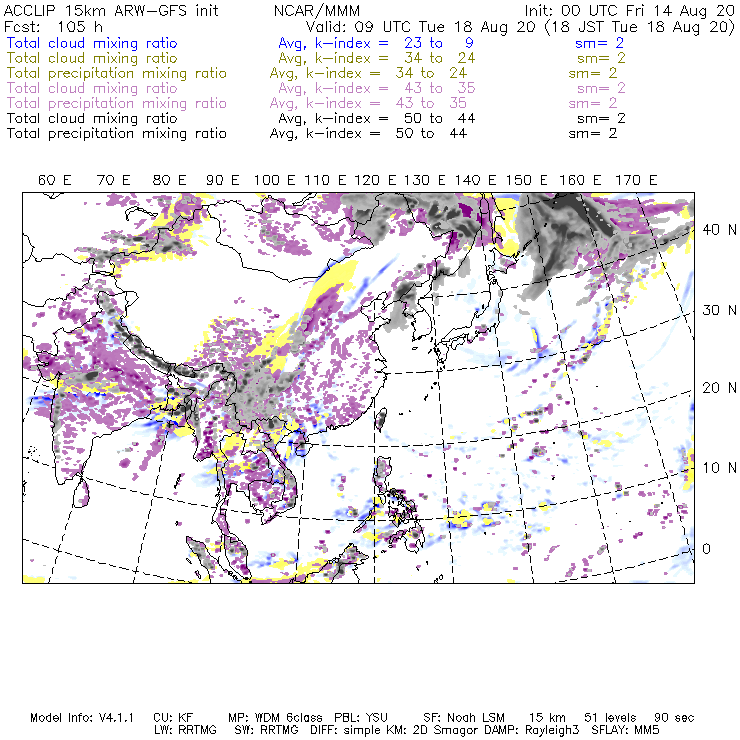 ACCLIP 15km ARW-GFS init NCAR/MMM Init: 00 UTC Fri 14 Aug 20
Fcst: 105 h Valid: 09 UTC Tue 18 Aug 20 (18 JST Tue 18 Aug 20)
Total cloud mixing ratio Avg, k-index = 23 to 9 sm= 2
Total cloud mixing ratio Avg, k-index = 34 to 24 sm= 2
Total precipitation mixing ratio Avg, k-index = 34 to 24 sm= 2
Total cloud mixing ratio Avg, k-index = 43 to 35 sm= 2
Total precipitation mixing ratio Avg, k-index = 43 to 35 sm= 2
Total cloud mixing ratio Avg, k-index = 50 to 44 sm= 2
Total precipitation mixing ratio Avg, k-index = 50 to 44 sm= 2

60 E 70 E 80 E 90 E 100 E 110 E 120 E 130 E 140 E 150 E 160 E 170 E

40 N
30 N
20 N
10 N
0

Model Info: V4.1.1 CU: KF MP: WDM 6class PBL: YSU SF: Noah LSM 15 km 51 levels 90 sec
LW: RRTMG SW: RRTMG DIFF: simple KM: 2D Smagor DAMP: Rayleigh3 SFLAY: MM5